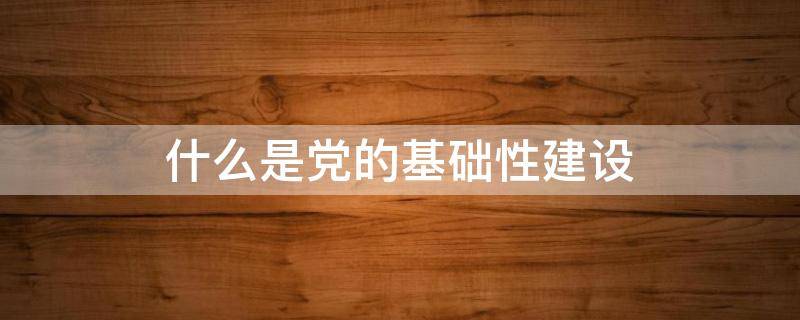 什么是党的基础性建设